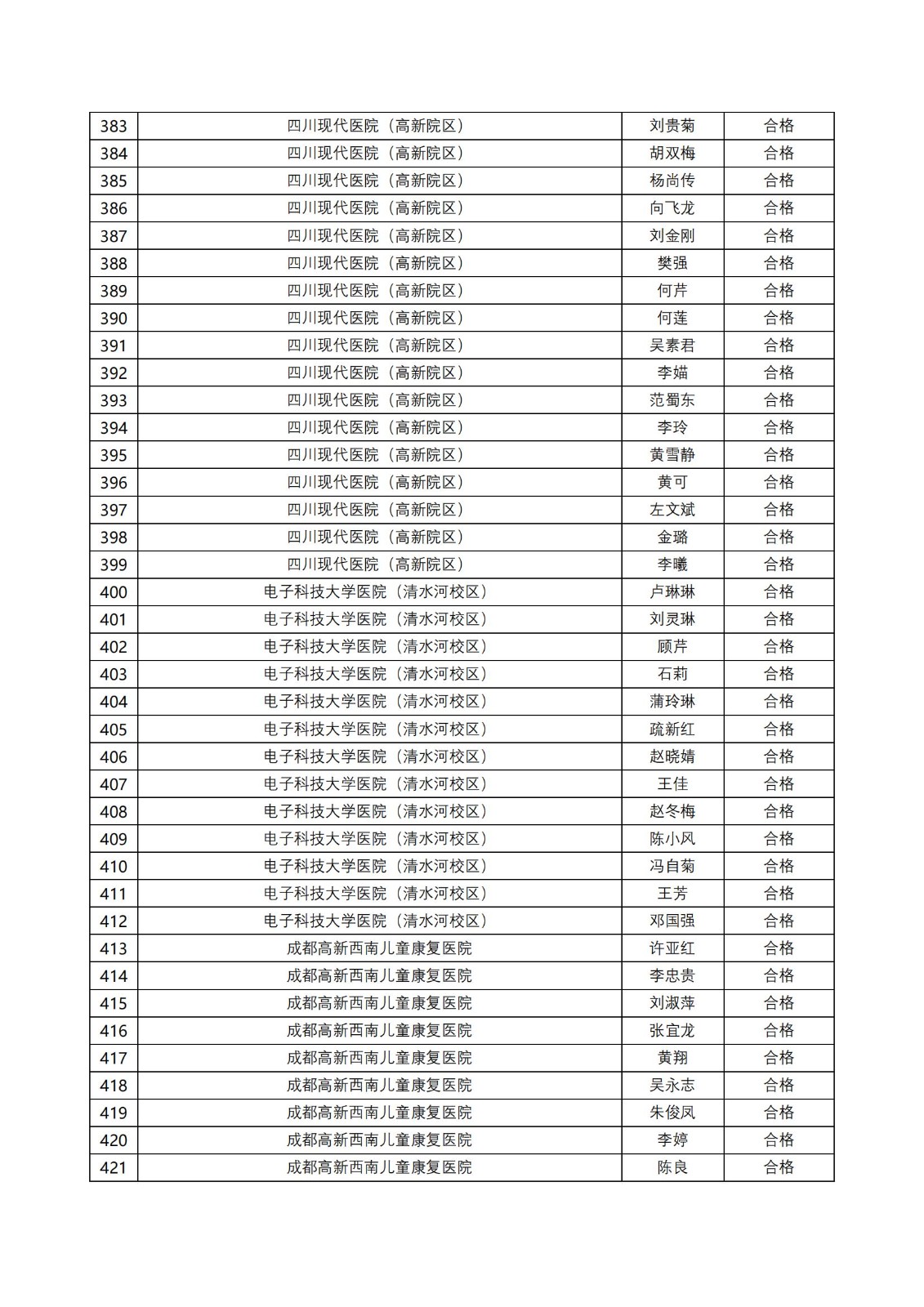 | 383 | 四川现代医院（高新院区） | 刘贵菊 | 合格 |
|---|---|---|---|
| 384 | 四川现代医院（高新院区） | 胡双梅 | 合格 |
| 385 | 四川现代医院（高新院区） | 杨尚传 | 合格 |
| 386 | 四川现代医院（高新院区） | 向飞龙 | 合格 |
| 387 | 四川现代医院（高新院区） | 刘金刚 | 合格 |
| 388 | 四川现代医院（高新院区） | 樊强 | 合格 |
| 389 | 四川现代医院（高新院区） | 何芹 | 合格 |
| 390 | 四川现代医院（高新院区） | 何莲 | 合格 |
| 391 | 四川现代医院（高新院区） | 吴素君 | 合格 |
| 392 | 四川现代医院（高新院区） | 李媌 | 合格 |
| 393 | 四川现代医院（高新院区） | 范蜀东 | 合格 |
| 394 | 四川现代医院（高新院区） | 李玲 | 合格 |
| 395 | 四川现代医院（高新院区） | 黄雪静 | 合格 |
| 396 | 四川现代医院（高新院区） | 黄可 | 合格 |
| 397 | 四川现代医院（高新院区） | 左文斌 | 合格 |
| 398 | 四川现代医院（高新院区） | 金璐 | 合格 |
| 399 | 四川现代医院（高新院区） | 李曦 | 合格 |
| 400 | 电子科技大学医院（清水河校区） | 卢琳琳 | 合格 |
| 401 | 电子科技大学医院（清水河校区） | 刘灵琳 | 合格 |
| 402 | 电子科技大学医院（清水河校区） | 顾芹 | 合格 |
| 403 | 电子科技大学医院（清水河校区） | 石莉 | 合格 |
| 404 | 电子科技大学医院（清水河校区） | 蒲玲琳 | 合格 |
| 405 | 电子科技大学医院（清水河校区） | 疏新红 | 合格 |
| 406 | 电子科技大学医院（清水河校区） | 赵晓婧 | 合格 |
| 407 | 电子科技大学医院（清水河校区） | 王佳 | 合格 |
| 408 | 电子科技大学医院（清水河校区） | 赵冬梅 | 合格 |
| 409 | 电子科技大学医院（清水河校区） | 陈小风 | 合格 |
| 410 | 电子科技大学医院（清水河校区） | 冯自菊 | 合格 |
| 411 | 电子科技大学医院（清水河校区） | 王芳 | 合格 |
| 412 | 电子科技大学医院（清水河校区） | 邓国强 | 合格 |
| 413 | 成都高新西南儿童康复医院 | 许亚红 | 合格 |
| 414 | 成都高新西南儿童康复医院 | 李忠贵 | 合格 |
| 415 | 成都高新西南儿童康复医院 | 刘淑萍 | 合格 |
| 416 | 成都高新西南儿童康复医院 | 张宜龙 | 合格 |
| 417 | 成都高新西南儿童康复医院 | 黄翔 | 合格 |
| 418 | 成都高新西南儿童康复医院 | 吴永志 | 合格 |
| 419 | 成都高新西南儿童康复医院 | 朱俊凤 | 合格 |
| 420 | 成都高新西南儿童康复医院 | 李婷 | 合格 |
| 421 | 成都高新西南儿童康复医院 | 陈良 | 合格 |